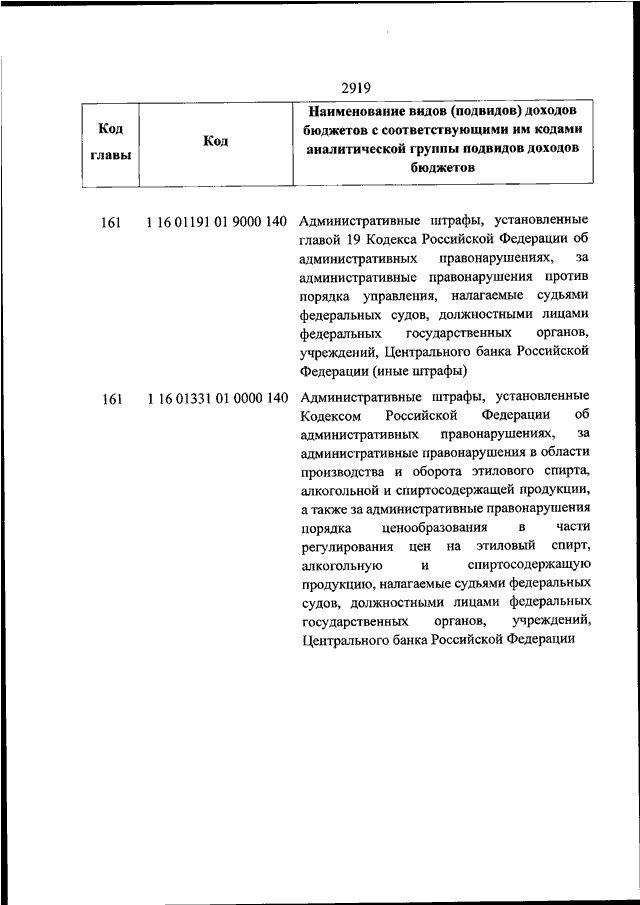 2919

| Код главы | Код | Наименование видов (подвидов) доходов бюджетов с соответствующими им кодами аналитической группы подвидов доходов бюджетов |
|---|---|---|
| 161 | 1 16 01191 01 9000 140 | Административные штрафы, установленные главой 19 Кодекса Российской Федерации об административных правонарушениях, за административные правонарушения против порядка управления, налагаемые судьями федеральных судов, должностными лицами федеральных государственных органов, учреждений, Центрального банка Российской Федерации (иные штрафы) |
| 161 | 1 16 01331 01 0000 140 | Административные штрафы, установленные Кодексом Российской Федерации об административных правонарушениях, за административные правонарушения в области производства и оборота этилового спирта, алкогольной и спиртосодержащей продукции, а также за административные правонарушения порядка ценообразования в части регулирования цен на этиловый спирт, алкогольную и спиртосодержащую продукцию, налагаемые судьями федеральных судов, должностными лицами федеральных государственных органов, учреждений, Центрального банка Российской Федерации |